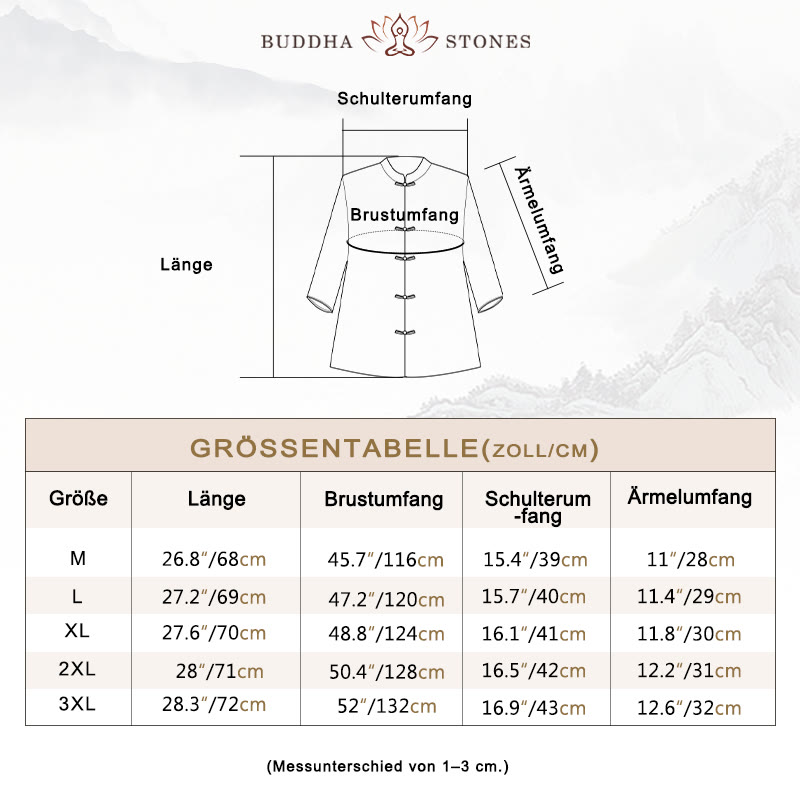 BUDDHA STONES

Schulterumfang

Ärmelumfang

Brustumfang

Länge

GRÖSSENTABELLE(ZOLL/CM)

| Größe | Länge | Brustumfang | Schulterum-fang | Ärmelumfang |
|---|---|---|---|---|
| M | 26.8″/68cm | 45.7″/116cm | 15.4″/39cm | 11″/28cm |
| L | 27.2″/69cm | 47.2″/120cm | 15.7″/40cm | 11.4″/29cm |
| XL | 27.6″/70cm | 48.8″/124cm | 16.1″/41cm | 11.8″/30cm |
| 2XL | 28″/71cm | 50.4″/128cm | 16.5″/42cm | 12.2″/31cm |
| 3XL | 28.3″/72cm | 52″/132cm | 16.9″/43cm | 12.6″/32cm |

(Messunterschied von 1–3 cm.)